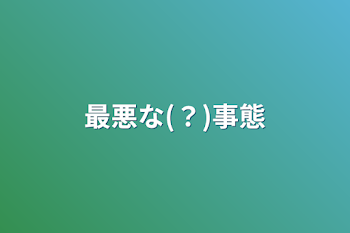 最悪な(？)事態